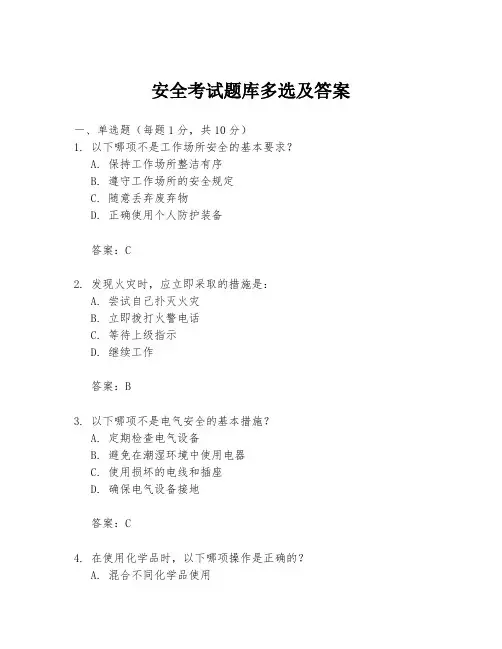 安全考试题库多选及答案

一、单选题（每题 1 分，共 10 分）
1. 以下哪项不是工作场所安全的基本要求？
A. 保持工作场所整洁有序
B. 遵守工作场所的安全规定
C. 随意丢弃废弃物
D. 正确使用个人防护装备

答案：C

2. 发现火灾时，应立即采取的措施是：
A. 尝试自己扑灭火灾
B. 立即拨打火警电话
C. 等待上级指示
D. 继续工作

答案：B

3. 以下哪项不是电气安全的基本措施？
A. 定期检查电气设备
B. 避免在潮湿环境中使用电器
C. 使用损坏的电线和插座
D. 确保电气设备接地

答案：C

4. 在使用化学品时，以下哪项操作是正确的？
A. 混合不同化学品使用